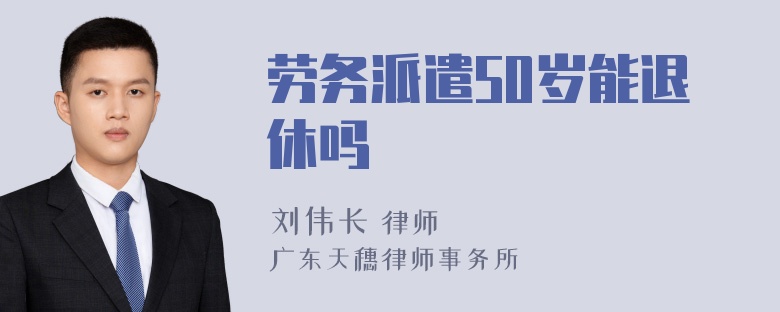 劳务派遣50岁能退休吗

刘伟长 律师
广东天穗律师事务所